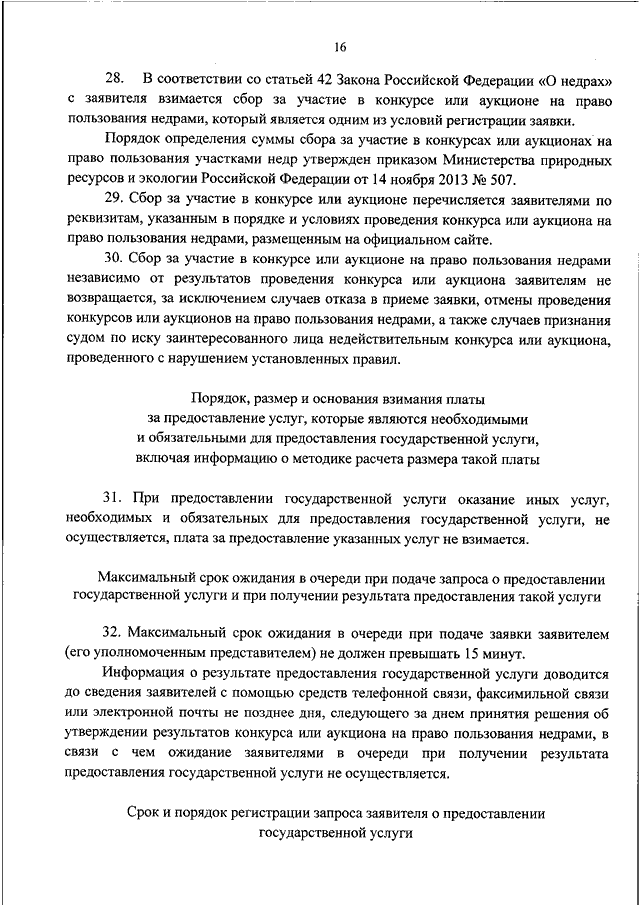 16

28. В соответствии со статьей 42 Закона Российской Федерации «О недрах» с заявителя взимается сбор за участие в конкурсе или аукционе на право пользования недрами, который является одним из условий регистрации заявки.

Порядок определения суммы сбора за участие в конкурсах или аукционах на право пользования участками недр утвержден приказом Министерства природных ресурсов и экологии Российской Федерации от 14 ноября 2013 № 507.

29. Сбор за участие в конкурсе или аукционе перечисляется заявителями по реквизитам, указанным в порядке и условиях проведения конкурса или аукциона на право пользования недрами, размещенным на официальном сайте.

30. Сбор за участие в конкурсе или аукционе на право пользования недрами независимо от результатов проведения конкурса или аукциона заявителям не возвращается, за исключением случаев отказа в приеме заявки, отмены проведения конкурсов или аукционов на право пользования недрами, а также случаев признания судом по иску заинтересованного лица недействительным конкурса или аукциона, проведенного с нарушением установленных правил.

Порядок, размер и основания взимания платы за предоставление услуг, которые являются необходимыми и обязательными для предоставления государственной услуги, включая информацию о методике расчета размера такой платы

31. При предоставлении государственной услуги оказание иных услуг, необходимых и обязательных для предоставления государственной услуги, не осуществляется, плата за предоставление указанных услуг не взимается.

Максимальный срок ожидания в очереди при подаче запроса о предоставлении государственной услуги и при получении результата предоставления такой услуги

32. Максимальный срок ожидания в очереди при подаче заявки заявителем (его уполномоченным представителем) не должен превышать 15 минут.

Информация о результате предоставления государственной услуги доводится до сведения заявителей с помощью средств телефонной связи, факсимильной связи или электронной почты не позднее дня, следующего за днем принятия решения об утверждении результатов конкурса или аукциона на право пользования недрами, в связи с чем ожидание заявителями в очереди при получении результата предоставления государственной услуги не осуществляется.

Срок и порядок регистрации запроса заявителя о предоставлении государственной услуги